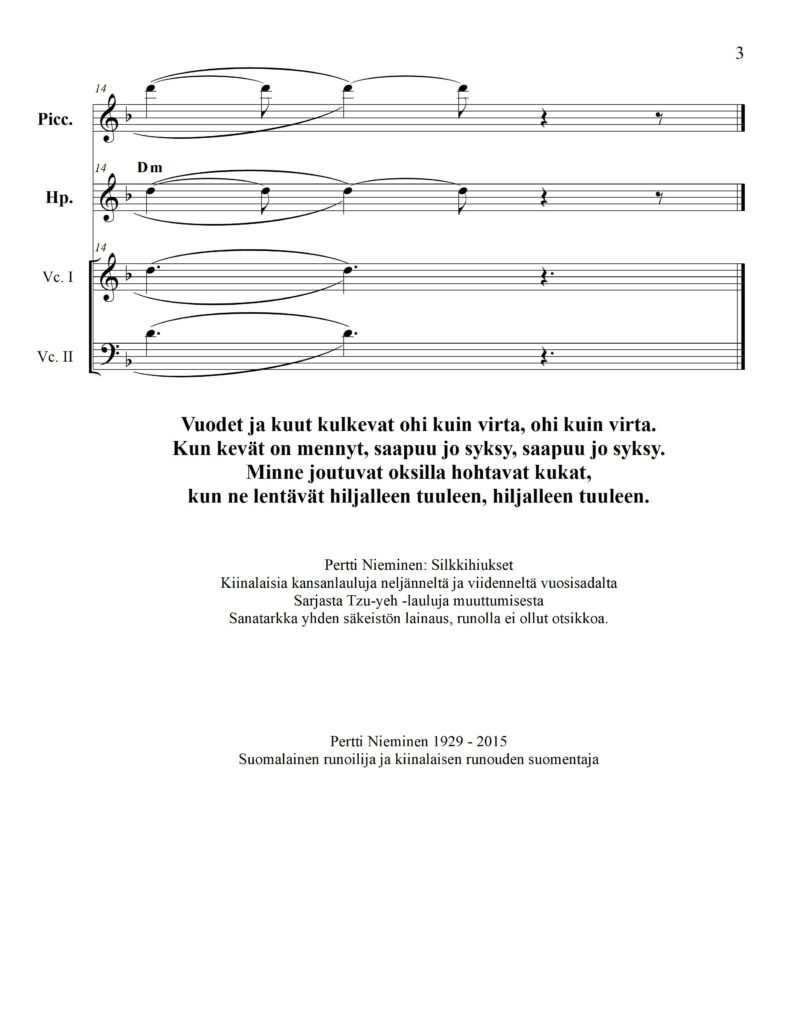 3

14
Picc.

14
Dm
Hp.

14
Vc. I

Vc. II

Vuodet ja kuut kulkevat ohi kuin virta, ohi kuin virta.
Kun kevät on mennyt, saapuu jo syksy, saapuu jo syksy.
Minne joutuvat oksilla hohtavat kukat,
kun ne lentävät hiljalleen tuuleen, hiljalleen tuuleen.

Pertti Nieminen: Silkkihiukset
Kiinalaisia kansanlauluja neljänneltä ja viidenneltä vuosisadalta
Sarjasta Tzu-yeh -lauluja muuttumisesta
Sanatarkka yhden säkeistön lainaus, runolla ei ollut otsikkoa.

Pertti Nieminen 1929 - 2015
Suomalainen runoilija ja kiinalaisen runouden suomentaja